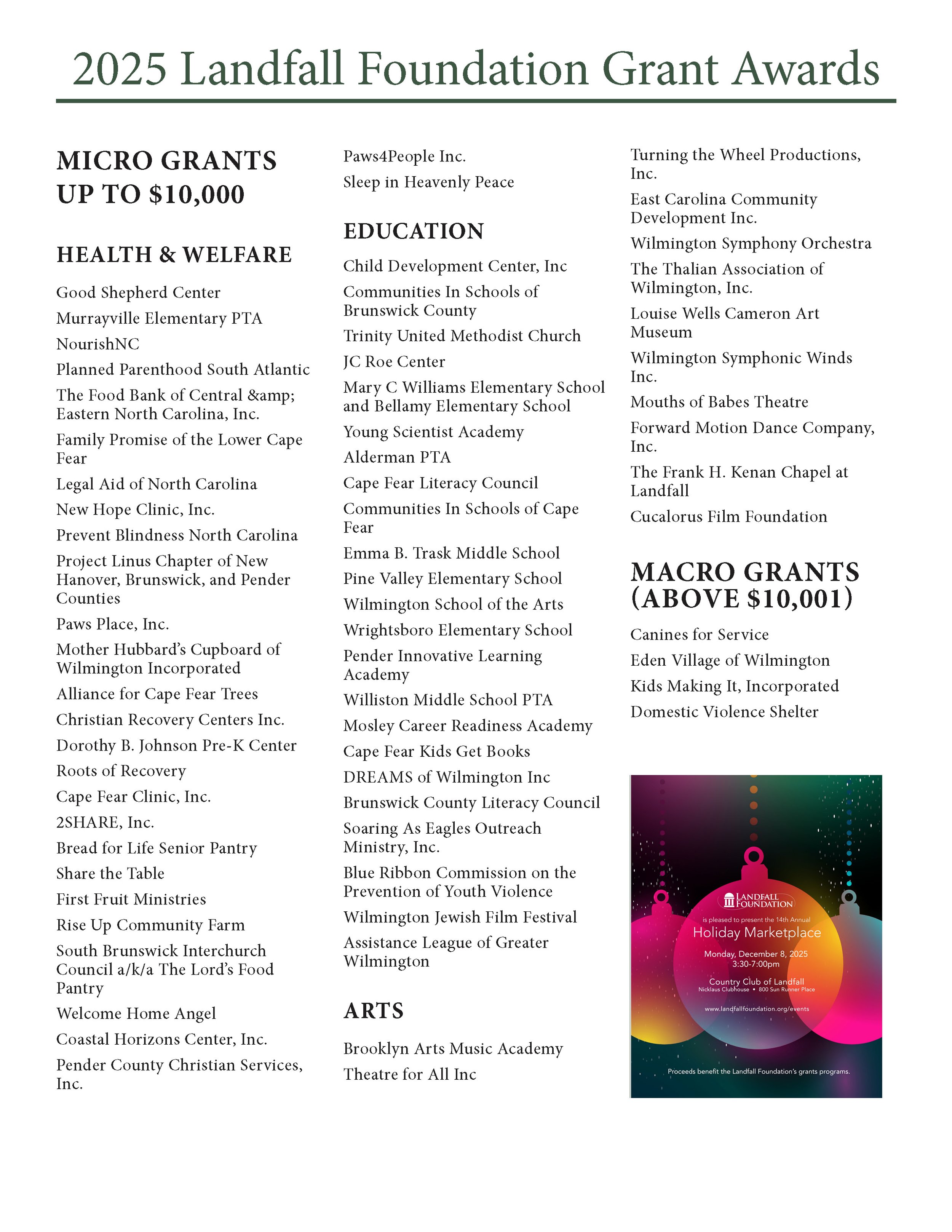 2025 Landfall Foundation Grant Awards

MICRO GRANTS UP TO $10,000

HEALTH & WELFARE

Good Shepherd Center

Murrayville Elementary PTA

NourishNC

Planned Parenthood South Atlantic

The Food Bank of Central &amp; Eastern North Carolina, Inc.

Family Promise of the Lower Cape Fear

Legal Aid of North Carolina

New Hope Clinic, Inc.

Prevent Blindness North Carolina

Project Linus Chapter of New Hanover, Brunswick, and Pender Counties

Paws Place, Inc.

Mother Hubbard's Cupboard of Wilmington Incorporated

Alliance for Cape Fear Trees

Christian Recovery Centers Inc.

Dorothy B. Johnson Pre-K Center

Roots of Recovery

Cape Fear Clinic, Inc.

2SHARE, Inc.

Bread for Life Senior Pantry

Share the Table

First Fruit Ministries

Rise Up Community Farm

South Brunswick Interchurch Council a/k/a The Lord's Food Pantry

Welcome Home Angel

Coastal Horizons Center, Inc.

Pender County Christian Services, Inc.

Paws4People Inc.

Sleep in Heavenly Peace

EDUCATION

Child Development Center, Inc

Communities In Schools of Brunswick County

Trinity United Methodist Church

JC Roe Center

Mary C Williams Elementary School and Bellamy Elementary School

Young Scientist Academy

Alderman PTA

Cape Fear Literacy Council

Communities In Schools of Cape Fear

Emma B. Trask Middle School

Pine Valley Elementary School

Wilmington School of the Arts

Wrightsboro Elementary School

Pender Innovative Learning Academy

Williston Middle School PTA

Mosley Career Readiness Academy

Cape Fear Kids Get Books

DREAMS of Wilmington Inc

Brunswick County Literacy Council

Soaring As Eagles Outreach Ministry, Inc.

Blue Ribbon Commission on the Prevention of Youth Violence

Wilmington Jewish Film Festival

Assistance League of Greater Wilmington

ARTS

Brooklyn Arts Music Academy

Theatre for All Inc

Turning the Wheel Productions, Inc.

East Carolina Community Development Inc.

Wilmington Symphony Orchestra

The Thalian Association of Wilmington, Inc.

Louise Wells Cameron Art Museum

Wilmington Symphonic Winds Inc.

Mouths of Babes Theatre

Forward Motion Dance Company, Inc.

The Frank H. Kenan Chapel at Landfall

Cucalorus Film Foundation

MACRO GRANTS (ABOVE $10,001)

Canines for Service

Eden Village of Wilmington

Kids Making It, Incorporated

Domestic Violence Shelter

LANDFALL FOUNDATION
is pleased to present the 14th Annual
Holiday Marketplace
Monday, December 8, 2025
3:30-7:00pm
Country Club of Landfall
Nicklaus Clubhouse • 800 Sun Runner Place
www.landfallfoundation.org/events
Proceeds benefit the Landfall Foundation's grants programs.